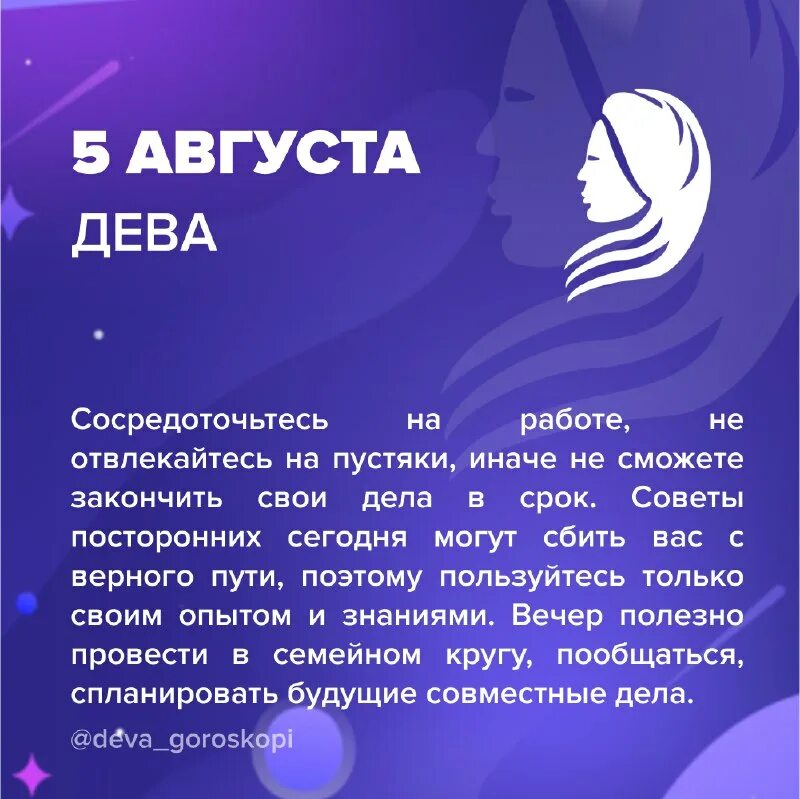 5 АВГУСТА
ДЕВА

Сосредоточьтесь на работе, не отвлекайтесь на пустяки, иначе не сможете закончить свои дела в срок. Советы посторонних сегодня могут сбить вас с верного пути, поэтому пользуйтесь только своим опытом и знаниями. Вечер полезно провести в семейном кругу, пообщаться, спланировать будущие совместные дела.

@deva_goroskopi